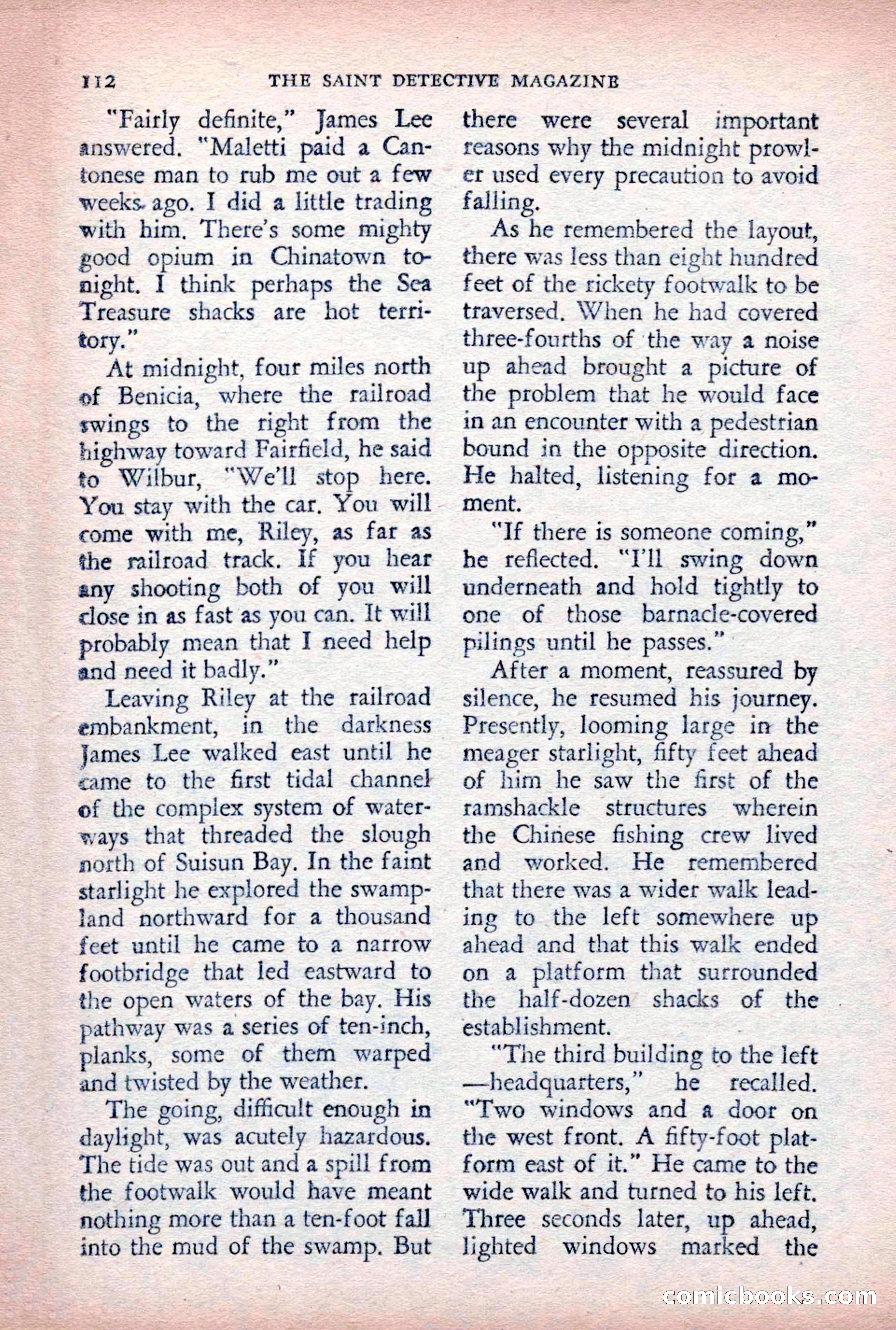 112 THE SAINT DETECTIVE MAGAZINE

"Fairly definite," James Lee answered. "Maletti paid a Cantonese man to rub me out a few weeks ago. I did a little trading with him. There's some mighty good opium in Chinatown tonight. I think perhaps the Sea Treasure shacks are hot territory."

At midnight, four miles north of Benicia, where the railroad swings to the right from the highway toward Fairfield, he said to Wilbur, "We'll stop here. You stay with the car. You will come with me, Riley, as far as the railroad track. If you hear any shooting both of you will close in as fast as you can. It will probably mean that I need help and need it badly."

Leaving Riley at the railroad embankment, in the darkness James Lee walked east until he came to the first tidal channel of the complex system of waterways that threaded the slough north of Suisun Bay. In the faint starlight he explored the swampland northward for a thousand feet until he came to a narrow footbridge that led eastward to the open waters of the bay. His pathway was a series of ten-inch, planks, some of them warped and twisted by the weather.

The going, difficult enough in daylight, was acutely hazardous. The tide was out and a spill from the footwalk would have meant nothing more than a ten-foot fall into the mud of the swamp. But there were several important reasons why the midnight prowler used every precaution to avoid falling.

As he remembered the layout, there was less than eight hundred feet of the rickety footwalk to be traversed. When he had covered three-fourths of the way a noise up ahead brought a picture of the problem that he would face in an encounter with a pedestrian bound in the opposite direction. He halted, listening for a moment.

"If there is someone coming," he reflected. "I'll swing down underneath and hold tightly to one of those barnacle-covered pilings until he passes."

After a moment, reassured by silence, he resumed his journey. Presently, looming large in the meager starlight, fifty feet ahead of him he saw the first of the ramshackle structures wherein the Chinese fishing crew lived and worked. He remembered that there was a wider walk leading to the left somewhere up ahead and that this walk ended on a platform that surrounded the half-dozen shacks of the establishment.

"The third building to the left —headquarters," he recalled. "Two windows and a door on the west front. A fifty-foot platform east of it." He came to the wide walk and turned to his left. Three seconds later, up ahead, lighted windows marked the

comicbooks.com